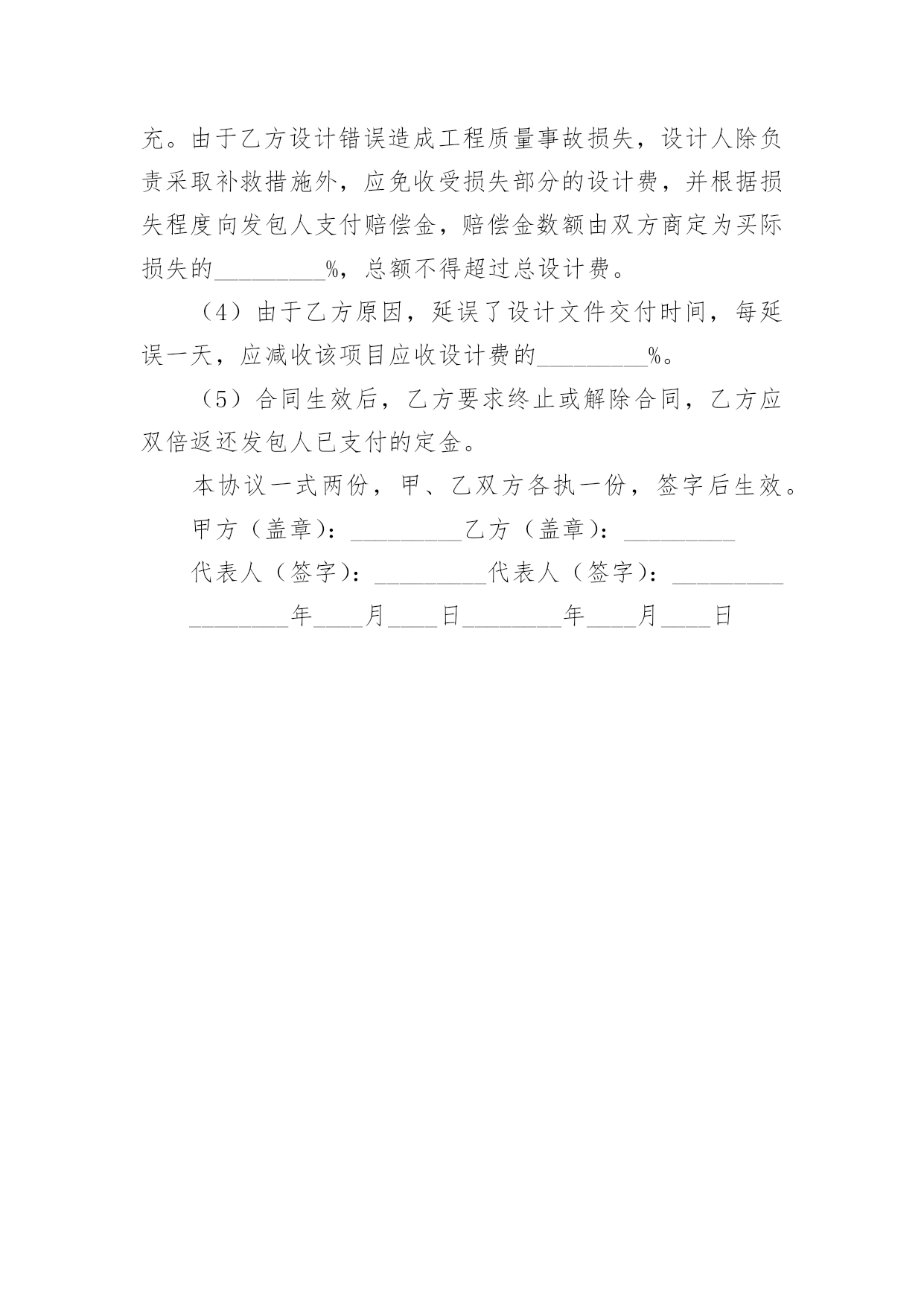 充。由于乙方设计错误造成工程质量事故损失，设计人除负责采取补救措施外，应免收受损失部分的设计费，并根据损失程度向发包人支付赔偿金，赔偿金数额由双方商定为买际损失的_________%，总额不得超过总设计费。

（4）由于乙方原因，延误了设计文件交付时间，每延误一天，应减收该项目应收设计费的_________%。

（5）合同生效后，乙方要求终止或解除合同，乙方应双倍返还发包人已支付的定金。

本协议一式两份，甲、乙双方各执一份，签字后生效。

甲方（盖章）：_________乙方（盖章）：_________

代表人（签字）：_________代表人（签字）：_________

________年____月____日________年____月____日